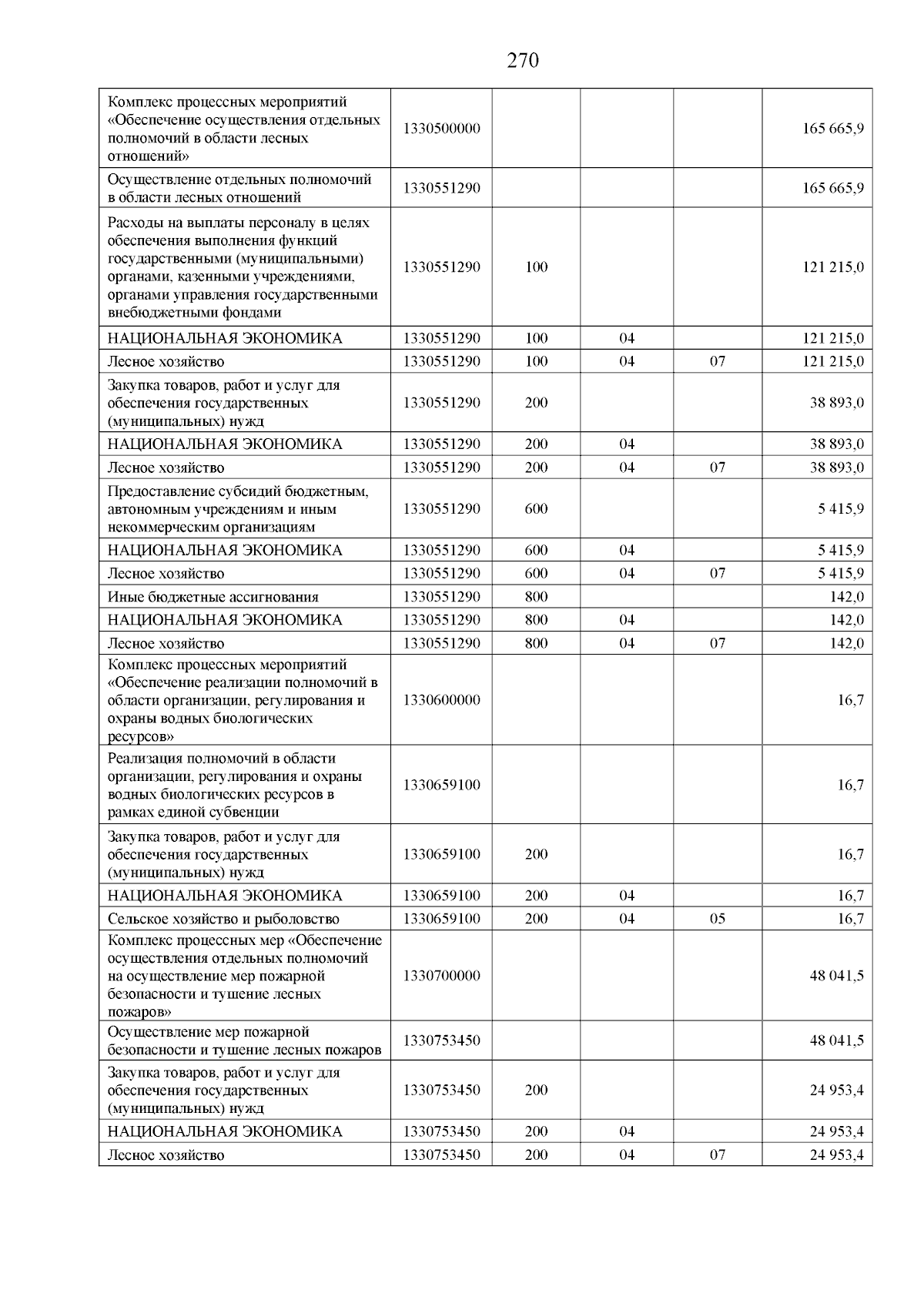 270

| | | | | | |
|---|---|---|---|---|---|
| Комплекс процессных мероприятий «Обеспечение осуществления отдельных полномочий в области лесных отношений» | 1330500000 | | | | 165 665,9 |
| Осуществление отдельных полномочий в области лесных отношений | 1330551290 | | | | 165 665,9 |
| Расходы на выплаты персоналу в целях обеспечения выполнения функций государственными (муниципальными) органами, казенными учреждениями, органами управления государственными внебюджетными фондами | 1330551290 | 100 | | | 121 215,0 |
| НАЦИОНАЛЬНАЯ ЭКОНОМИКА | 1330551290 | 100 | 04 | | 121 215,0 |
| Лесное хозяйство | 1330551290 | 100 | 04 | 07 | 121 215,0 |
| Закупка товаров, работ и услуг для обеспечения государственных (муниципальных) нужд | 1330551290 | 200 | | | 38 893,0 |
| НАЦИОНАЛЬНАЯ ЭКОНОМИКА | 1330551290 | 200 | 04 | | 38 893,0 |
| Лесное хозяйство | 1330551290 | 200 | 04 | 07 | 38 893,0 |
| Предоставление субсидий бюджетным, автономным учреждениям и иным некоммерческим организациям | 1330551290 | 600 | | | 5 415,9 |
| НАЦИОНАЛЬНАЯ ЭКОНОМИКА | 1330551290 | 600 | 04 | | 5 415,9 |
| Лесное хозяйство | 1330551290 | 600 | 04 | 07 | 5 415,9 |
| Иные бюджетные ассигнования | 1330551290 | 800 | | | 142,0 |
| НАЦИОНАЛЬНАЯ ЭКОНОМИКА | 1330551290 | 800 | 04 | | 142,0 |
| Лесное хозяйство | 1330551290 | 800 | 04 | 07 | 142,0 |
| Комплекс процессных мероприятий «Обеспечение реализации полномочий в области организации, регулирования и охраны водных биологических ресурсов» | 1330600000 | | | | 16,7 |
| Реализация полномочий в области организации, регулирования и охраны водных биологических ресурсов в рамках единой субвенции | 1330659100 | | | | 16,7 |
| Закупка товаров, работ и услуг для обеспечения государственных (муниципальных) нужд | 1330659100 | 200 | | | 16,7 |
| НАЦИОНАЛЬНАЯ ЭКОНОМИКА | 1330659100 | 200 | 04 | | 16,7 |
| Сельское хозяйство и рыболовство | 1330659100 | 200 | 04 | 05 | 16,7 |
| Комплекс процессных мер «Обеспечение осуществления отдельных полномочий на осуществление мер пожарной безопасности и тушение лесных пожаров» | 1330700000 | | | | 48 041,5 |
| Осуществление мер пожарной безопасности и тушение лесных пожаров | 1330753450 | | | | 48 041,5 |
| Закупка товаров, работ и услуг для обеспечения государственных (муниципальных) нужд | 1330753450 | 200 | | | 24 953,4 |
| НАЦИОНАЛЬНАЯ ЭКОНОМИКА | 1330753450 | 200 | 04 | | 24 953,4 |
| Лесное хозяйство | 1330753450 | 200 | 04 | 07 | 24 953,4 |